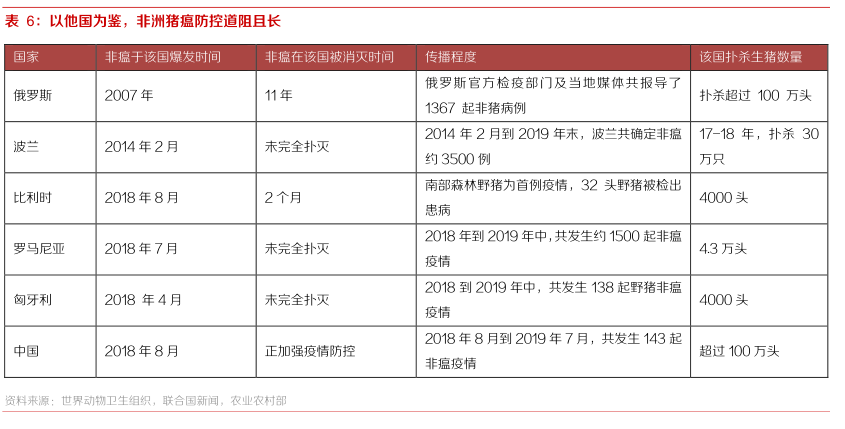 表 6：以他国为鉴，非洲猪瘟防控道阻且长

| 国家 | 非瘟于该国爆发时间 | 非瘟在该国被消灭时间 | 传播程度 | 该国扑杀生猪数量 |
|---|---|---|---|---|
| 俄罗斯 | 2007 年 | 11 年 | 俄罗斯官方检疫部门及当地媒体共报导了 1367 起非猪病例 | 扑杀超过 100 万头 |
| 波兰 | 2014 年 2 月 | 未完全扑灭 | 2014 年 2 月到 2019 年末，波兰共确定非瘟约 3500 例 | 17-18 年，扑杀 30 万只 |
| 比利时 | 2018 年 8 月 | 2 个月 | 南部森林野猪为首例疫情，32 头野猪被检出患病 | 4000 头 |
| 罗马尼亚 | 2018 年 7 月 | 未完全扑灭 | 2018 年到 2019 年中，共发生约 1500 起非瘟疫情 | 4.3 万头 |
| 匈牙利 | 2018 年 4 月 | 未完全扑灭 | 2018 到 2019 年中，共发生 138 起野猪非瘟疫情 | 4000 头 |
| 中国 | 2018 年 8 月 | 正加强疫情防控 | 2018 年 8 月到 2019 年 7 月，共发生 143 起非瘟疫情 | 超过 100 万头 |

资料来源：世界动物卫生组织，联合国新闻，农业农村部